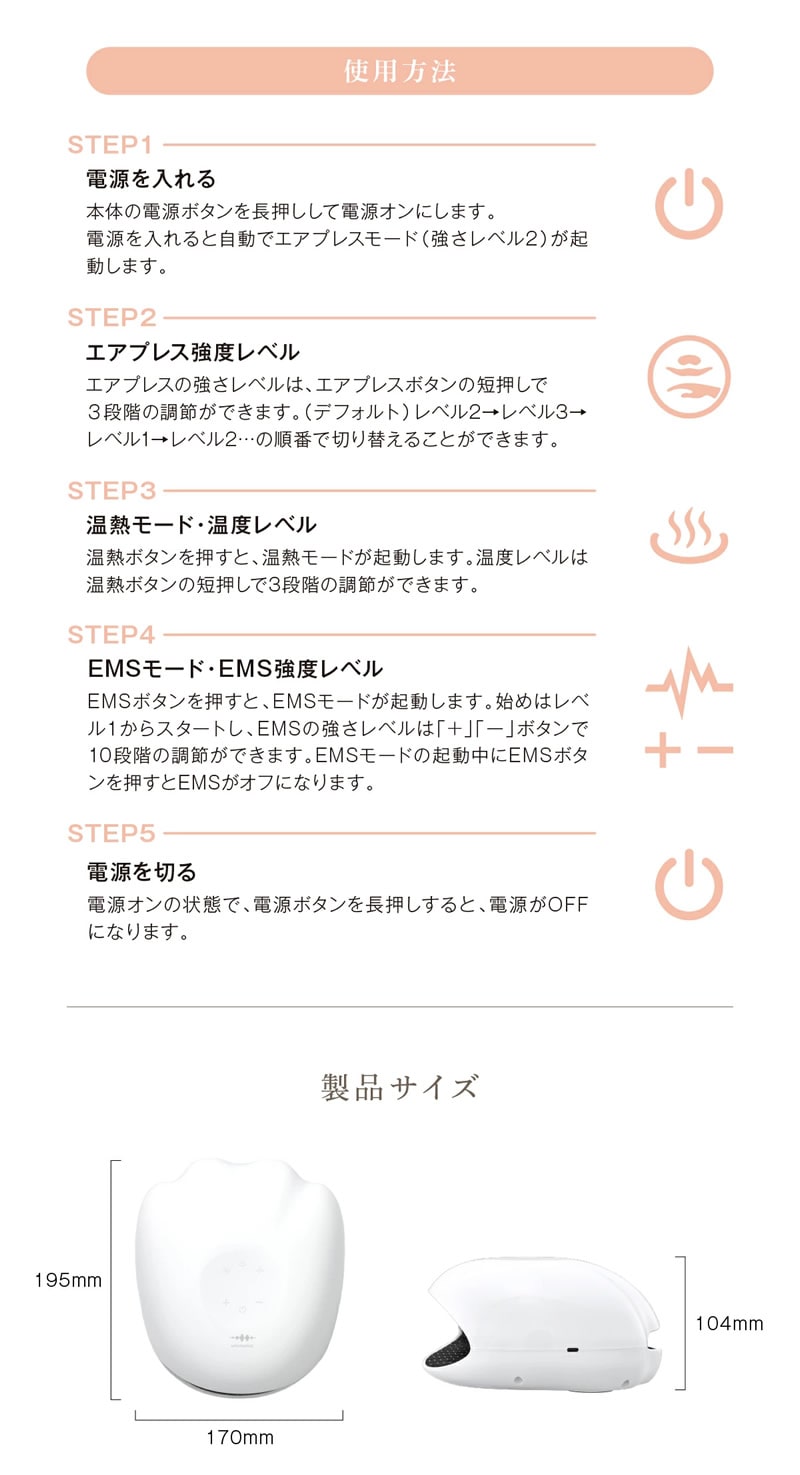 使用方法

STEP1

電源を入れる

本体の電源ボタンを長押しして電源オンにします。電源を入れると自動でエアプレスモード（強さレベル2）が起動します。

STEP2

エアプレス強度レベル

エアプレスの強さレベルは、エアプレスボタンの短押しで３段階の調節ができます。（デフォルト）レベル2→レベル3→レベル1→レベル2…の順番で切り替えることができます。

STEP3

温熱モード・温度レベル

温熱ボタンを押すと、温熱モードが起動します。温度レベルは温熱ボタンの短押しで3段階の調節ができます。

STEP4

EMSモード・EMS強度レベル

EMSボタンを押すと、EMSモードが起動します。始めはレベル1からスタートし、EMSの強さレベルは「＋」「－」ボタンで10段階の調節ができます。EMSモードの起動中にEMSボタンを押すとEMSがオフになります。

STEP5

電源を切る

電源オンの状態で、電源ボタンを長押しすると、電源がOFFになります。

製品サイズ

195mm

170mm

104mm